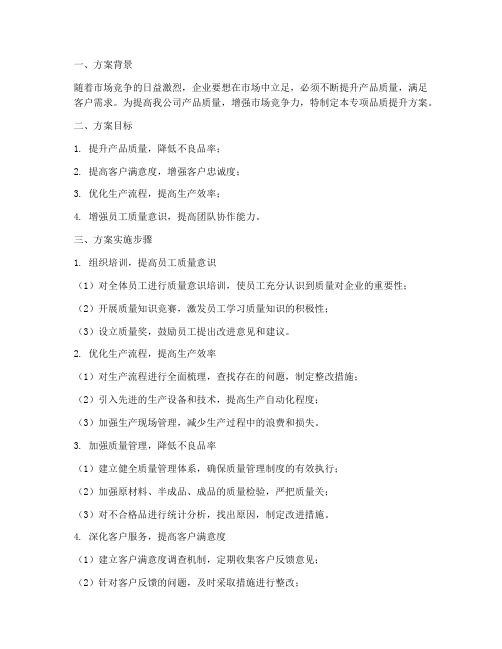 一、方案背景

随着市场竞争的日益激烈，企业要想在市场中立足，必须不断提升产品质量，满足客户需求。为提高我公司产品质量，增强市场竞争力，特制定本专项品质提升方案。

二、方案目标

1. 提升产品质量，降低不良品率；

2. 提高客户满意度，增强客户忠诚度；

3. 优化生产流程，提高生产效率；

4. 增强员工质量意识，提高团队协作能力。

三、方案实施步骤

1. 组织培训，提高员工质量意识

（1）对全体员工进行质量意识培训，使员工充分认识到质量对企业的重要性；

（2）开展质量知识竞赛，激发员工学习质量知识的积极性；

（3）设立质量奖，鼓励员工提出改进意见和建议。

2. 优化生产流程，提高生产效率

（1）对生产流程进行全面梳理，查找存在的问题，制定整改措施；

（2）引入先进的生产设备和技术，提高生产自动化程度；

（3）加强生产现场管理，减少生产过程中的浪费和损失。

3. 加强质量管理，降低不良品率

（1）建立健全质量管理体系，确保质量管理制度的有效执行；

（2）加强原材料、半成品、成品的质量检验，严把质量关；

（3）对不合格品进行统计分析，找出原因，制定改进措施。

4. 深化客户服务，提高客户满意度

（1）建立客户满意度调查机制，定期收集客户反馈意见；

（2）针对客户反馈的问题，及时采取措施进行整改；